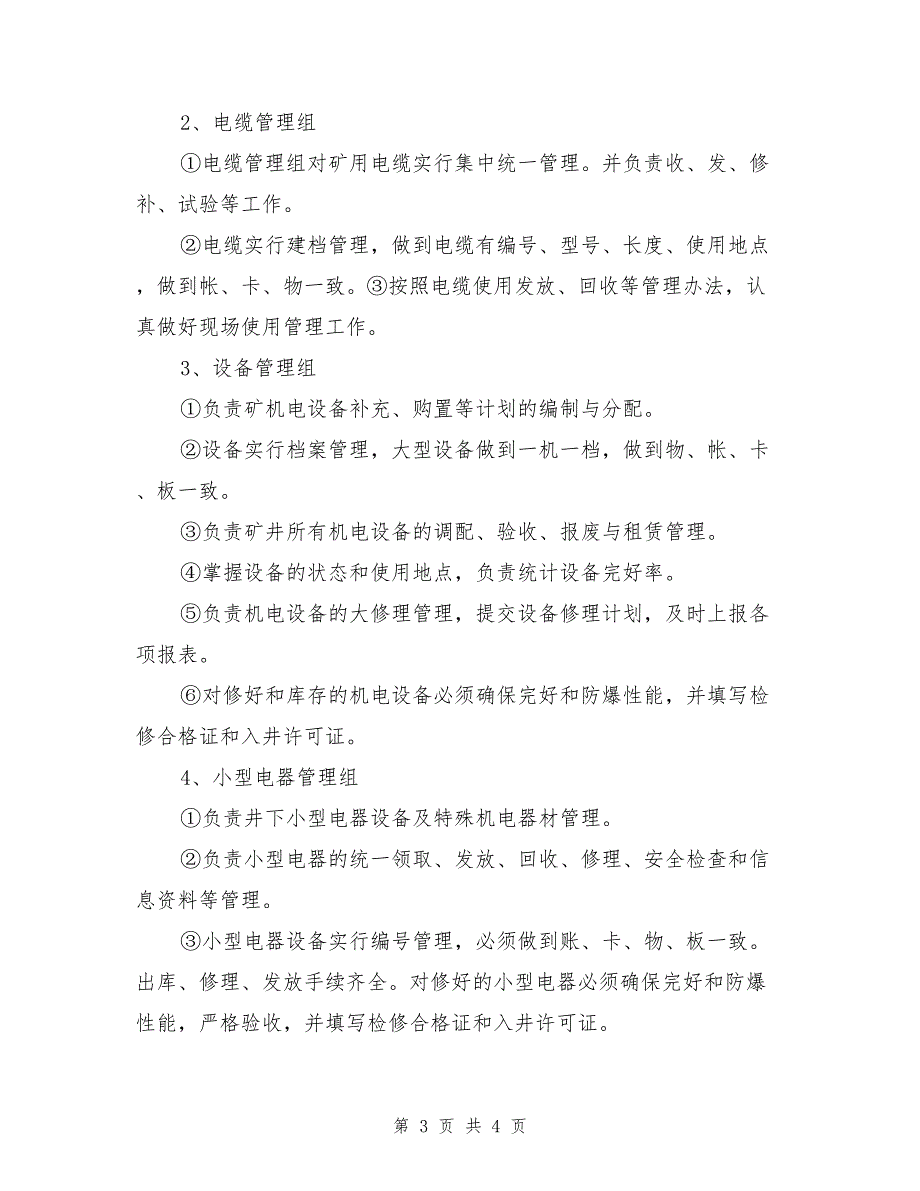 2、电缆管理组

①电缆管理组对矿用电缆实行集中统一管理。并负责收、发、修补、试验等工作。

②电缆实行建档管理，做到电缆有编号、型号、长度、使用地点，做到帐、卡、物一致。③按照电缆使用发放、回收等管理办法，认真做好现场使用管理工作。

3、设备管理组

①负责矿机电设备补充、购置等计划的编制与分配。

②设备实行档案管理，大型设备做到一机一档，做到物、帐、卡、板一致。

③负责矿井所有机电设备的调配、验收、报废与租赁管理。

④掌握设备的状态和使用地点，负责统计设备完好率。

⑤负责机电设备的大修理管理，提交设备修理计划，及时上报各项报表。

⑥对修好和库存的机电设备必须确保完好和防爆性能，并填写检修合格证和入井许可证。

4、小型电器管理组

①负责井下小型电器设备及特殊机电器材管理。

②负责小型电器的统一领取、发放、回收、修理、安全检查和信息资料等管理。

③小型电器设备实行编号管理，必须做到账、卡、物、板一致。出库、修理、发放手续齐全。对修好的小型电器必须确保完好和防爆性能，严格验收，并填写检修合格证和入井许可证。

第 3 页 共 4 页